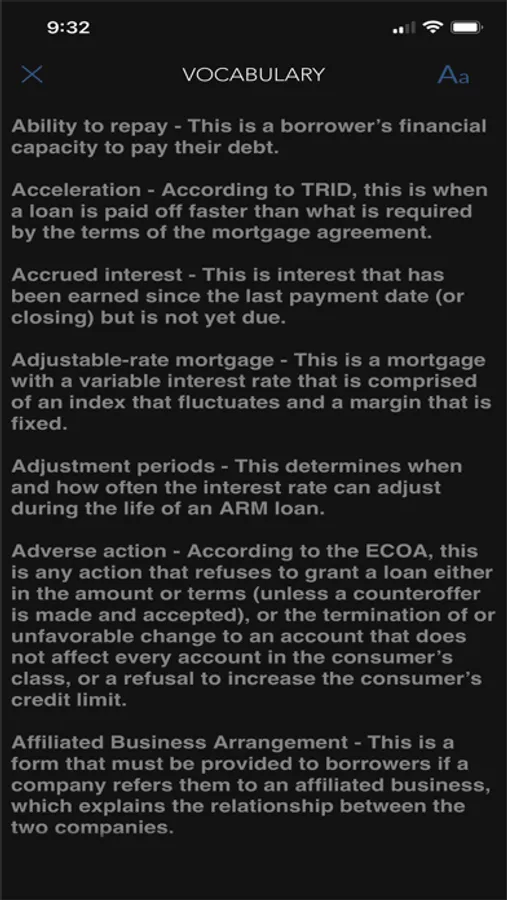 9:32

VOCABULARY

Aa

Ability to repay - This is a borrower's financial capacity to pay their debt.

Acceleration - According to TRID, this is when a loan is paid off faster than what is required by the terms of the mortgage agreement.

Accrued interest - This is interest that has been earned since the last payment date (or closing) but is not yet due.

Adjustable-rate mortgage - This is a mortgage with a variable interest rate that is comprised of an index that fluctuates and a margin that is fixed.

Adjustment periods - This determines when and how often the interest rate can adjust during the life of an ARM loan.

Adverse action - According to the ECOA, this is any action that refuses to grant a loan either in the amount or terms (unless a counteroffer is made and accepted), or the termination of or unfavorable change to an account that does not affect every account in the consumer's class, or a refusal to increase the consumer's credit limit.

Affiliated Business Arrangement - This is a form that must be provided to borrowers if a company refers them to an affiliated business, which explains the relationship between the two companies.